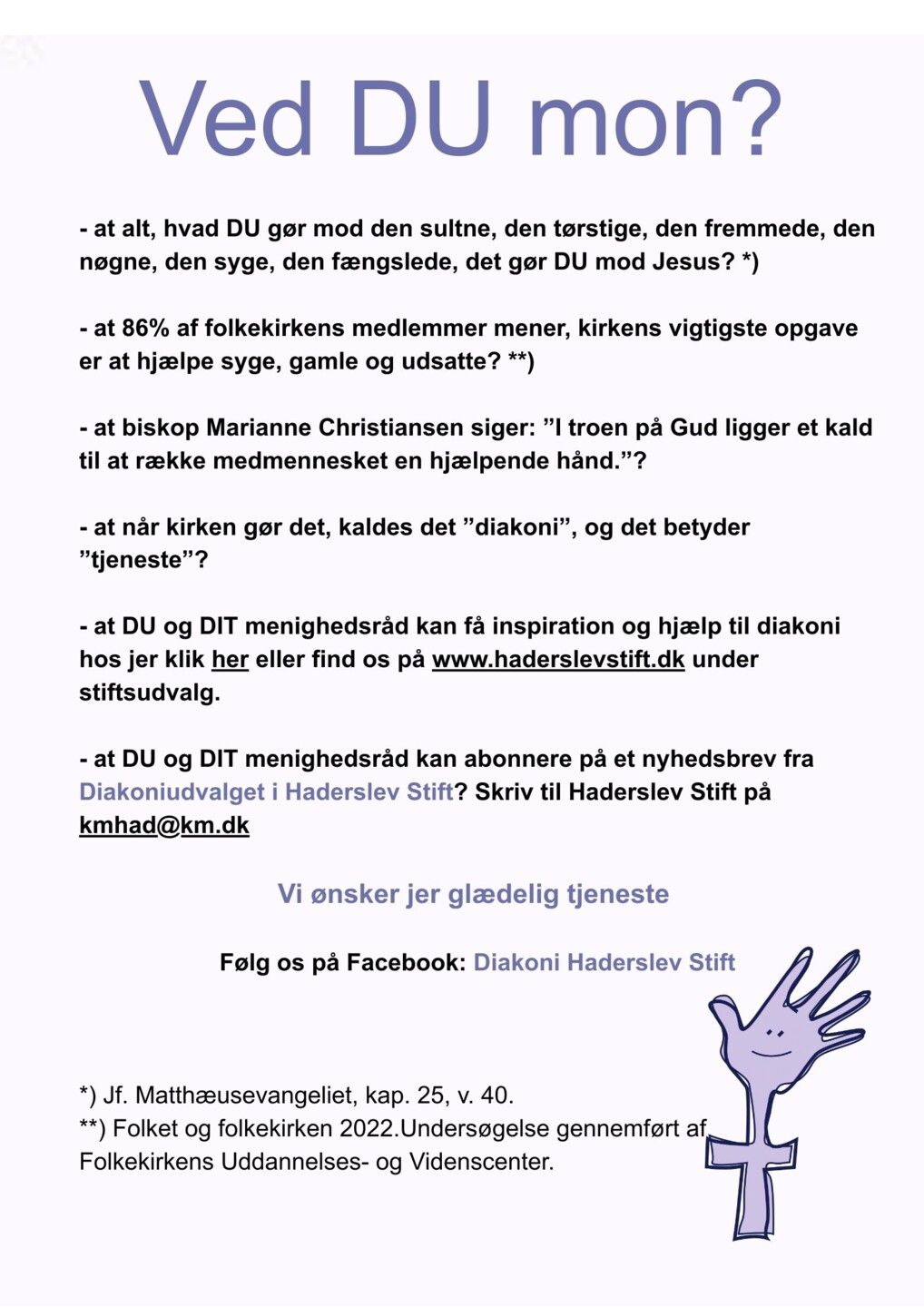 Ved DU mon?

- at alt, hvad DU gør mod den sultne, den tørstige, den fremmede, den nøgne, den syge, den fængslede, det gør DU mod Jesus? *)

- at 86% af folkekirkens medlemmer mener, kirkens vigtigste opgave er at hjælpe syge, gamle og udsatte? **)

- at biskop Marianne Christiansen siger: ”I troen på Gud ligger et kald til at række medmennesket en hjælpende hånd.”?

- at når kirken gør det, kaldes det ”diakoni”, og det betyder ”tjeneste”?

- at DU og DIT menighedsråd kan få inspiration og hjælp til diakoni hos jer klik her eller find os på www.haderslevstift.dk under stiftsudvalg.

- at DU og DIT menighedsråd kan abonnere på et nyhedsbrev fra Diakoniudvalget i Haderslev Stift? Skriv til Haderslev Stift på kmhad@km.dk

Vi ønsker jer glædelig tjeneste

Følg os på Facebook: Diakoni Haderslev Stift

*) Jf. Matthæusevangeliet, kap. 25, v. 40.
**) Folket og folkekirken 2022.Undersøgelse gennemført af Folkekirkens Uddannelses- og Videnscenter.